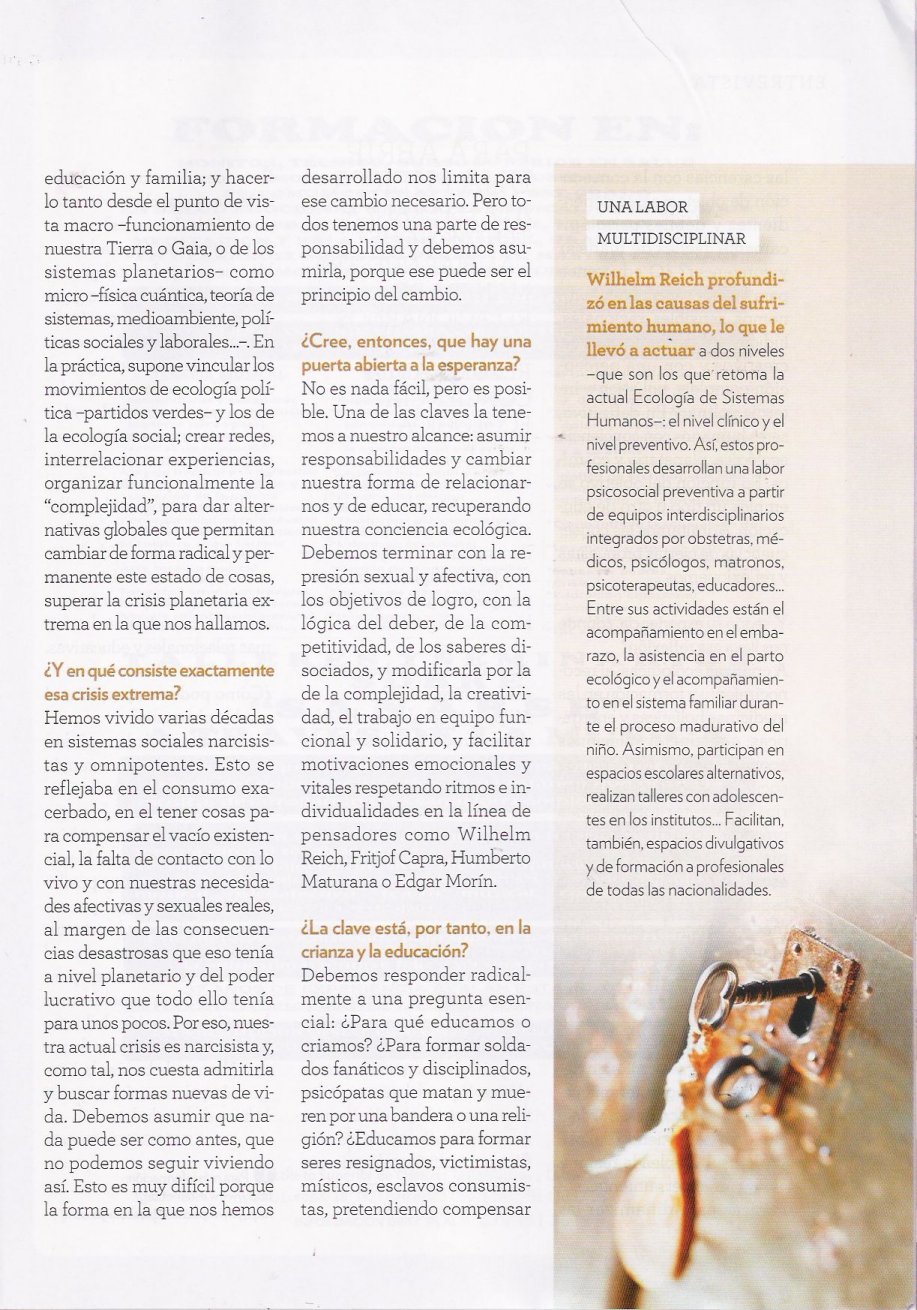 educación y familia; y hacerlo tanto desde el punto de vista macro –funcionamiento de nuestra Tierra o Gaia, o de los sistemas planetarios– como micro –física cuántica, teoría de sistemas, medioambiente, políticas sociales y laborales...–. En la práctica, supone vincular los movimientos de ecología política –partidos verdes– y los de la ecología social; crear redes, interrelacionar experiencias, organizar funcionalmente la "complejidad", para dar alternativas globales que permitan cambiar de forma radical y permanente este estado de cosas, superar la crisis planetaria extrema en la que nos hallamos.

¿Y en qué consiste exactamente esa crisis extrema?
Hemos vivido varias décadas en sistemas sociales narcisistas y omnipotentes. Esto se reflejaba en el consumo exacerbado, en el tener cosas para compensar el vacío existencial, la falta de contacto con lo vivo y con nuestras necesidades afectivas y sexuales reales, al margen de las consecuencias desastrosas que eso tenía a nivel planetario y del poder lucrativo que todo ello tenía para unos pocos. Por eso, nuestra actual crisis es narcisista y, como tal, nos cuesta admitirla y buscar formas nuevas de vida. Debemos asumir que nada puede ser como antes, que no podemos seguir viviendo así. Esto es muy difícil porque la forma en la que nos hemos desarrollado nos limita para ese cambio necesario. Pero todos tenemos una parte de responsabilidad y debemos asumirla, porque ese puede ser el principio del cambio.

¿Cree, entonces, que hay una puerta abierta a la esperanza?
No es nada fácil, pero es posible. Una de las claves la tenemos a nuestro alcance: asumir responsabilidades y cambiar nuestra forma de relacionarnos y de educar, recuperando nuestra conciencia ecológica. Debemos terminar con la represión sexual y afectiva, con los objetivos de logro, con la lógica del deber, de la competitividad, de los saberes disociados, y modificarla por la de la complejidad, la creatividad, el trabajo en equipo funcional y solidario, y facilitar motivaciones emocionales y vitales respetando ritmos e individualidades en la línea de pensadores como Wilhelm Reich, Fritjof Capra, Humberto Maturana o Edgar Morín.

¿La clave está, por tanto, en la crianza y la educación?
Debemos responder radicalmente a una pregunta esencial: ¿Para qué educamos o criamos? ¿Para formar soldados fanáticos y disciplinados, psicópatas que matan y mueren por una bandera o una religión? ¿Educamos para formar seres resignados, victimistas, místicos, esclavos consumistas, pretendiendo compensar

UNA LABOR
MULTIDISCIPLINAR

Wilhelm Reich profundizó en las causas del sufrimiento humano, lo que le llevó a actuar a dos niveles –que son los que retoma la actual Ecología de Sistemas Humanos–: el nivel clínico y el nivel preventivo. Así, estos profesionales desarrollan una labor psicosocial preventiva a partir de equipos interdisciplinarios integrados por obstetras, médicos, psicólogos, matronos, psicoterapeutas, educadores... Entre sus actividades están el acompañamiento en el embarazo, la asistencia en el parto ecológico y el acompañamiento en el sistema familiar durante el proceso madurativo del niño. Asimismo, participan en espacios escolares alternativos, realizan talleres con adolescentes en los institutos... Facilitan, también, espacios divulgativos y de formación a profesionales de todas las nacionalidades.